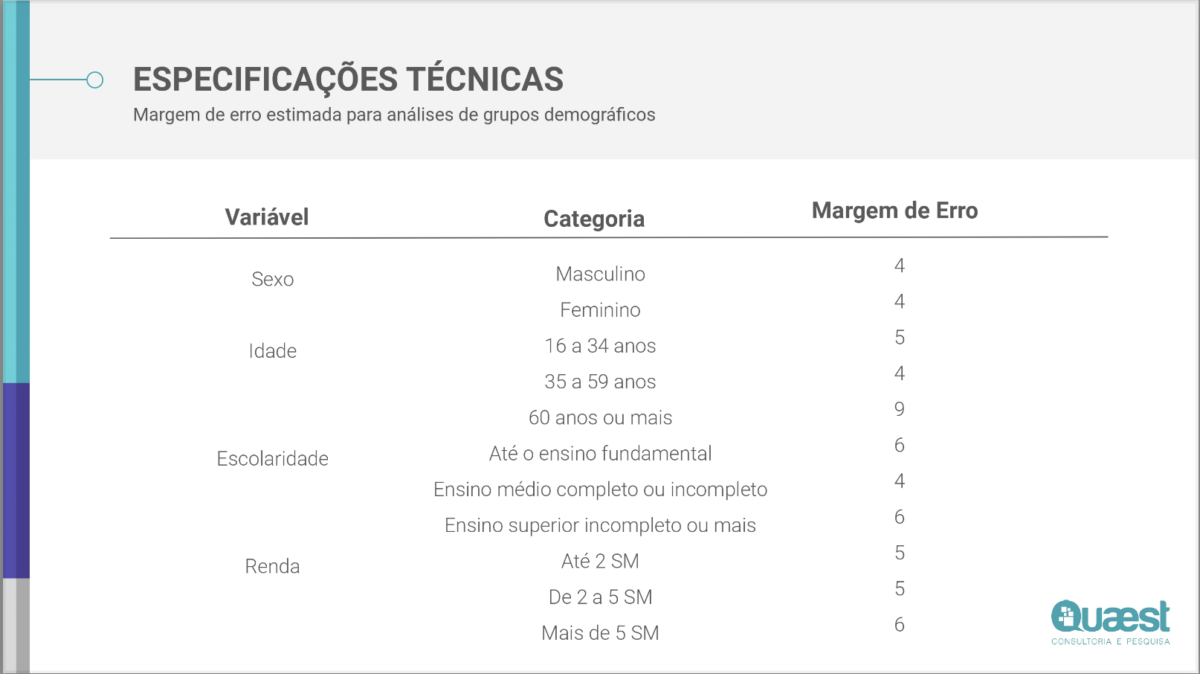 ESPECIFICAÇÕES TÉCNICAS
Margem de erro estimada para análises de grupos demográficos

| Variável | Categoria | Margem de Erro |
|---|---|---|
| Sexo | Masculino | 4 |
| | Feminino | 4 |
| Idade | 16 a 34 anos | 5 |
| | 35 a 59 anos | 4 |
| | 60 anos ou mais | 9 |
| Escolaridade | Até o ensino fundamental | 6 |
| | Ensino médio completo ou incompleto | 4 |
| | Ensino superior incompleto ou mais | 6 |
| Renda | Até 2 SM | 5 |
| | De 2 a 5 SM | 5 |
| | Mais de 5 SM | 6 |

Quaest
CONSULTORIA E PESQUISA